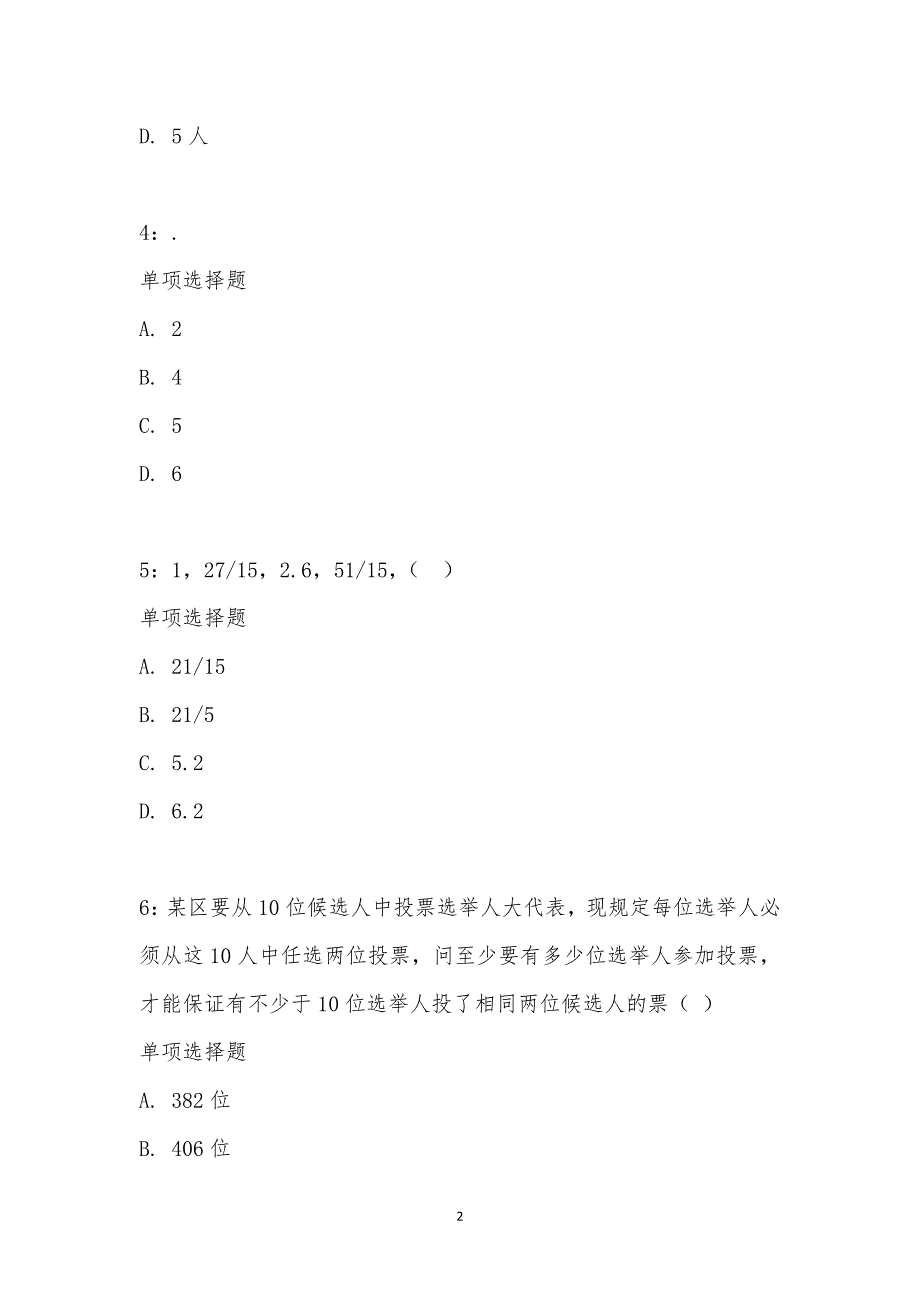 D. 5 人

4：.

单项选择题

A. 2

B. 4

C. 5

D. 6

5：1，27/15，2.6，51/15，（　）

单项选择题

A. 21/15

B. 21/5

C. 5.2

D. 6.2

6：某区要从 10 位候选人中投票选举人大代表，现规定每位选举人必须从这 10 人中任选两位投票，问至少要有多少位选举人参加投票，才能保证有不少于 10 位选举人投了相同两位候选人的票（ ）

单项选择题

A. 382 位

B. 406 位

2